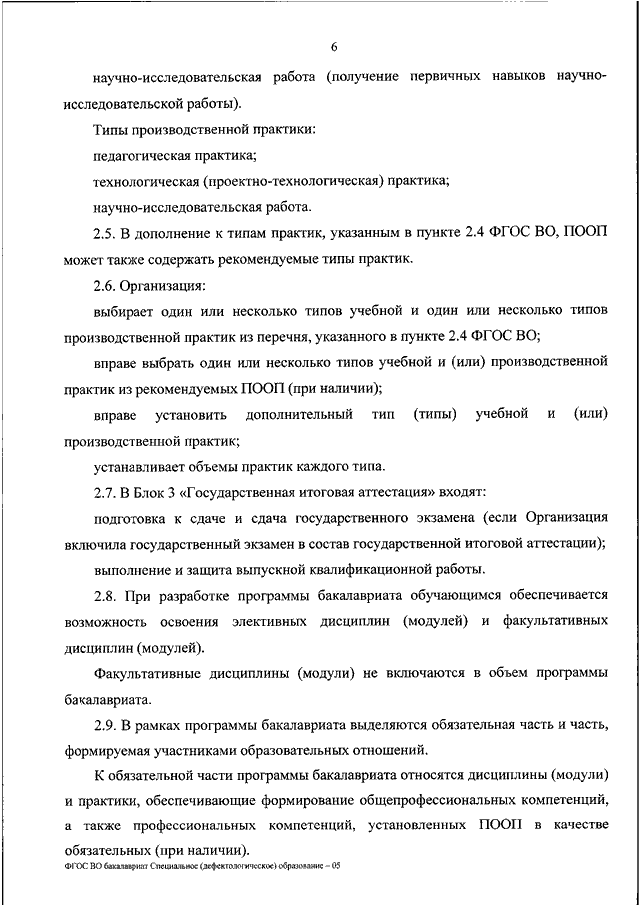 6

научно-исследовательская работа (получение первичных навыков научно-исследовательской работы).

Типы производственной практики:

педагогическая практика;

технологическая (проектно-технологическая) практика;

научно-исследовательская работа.

2.5. В дополнение к типам практик, указанным в пункте 2.4 ФГОС ВО, ПООП может также содержать рекомендуемые типы практик.

2.6. Организация:

выбирает один или несколько типов учебной и один или несколько типов производственной практик из перечня, указанного в пункте 2.4 ФГОС ВО;

вправе выбрать один или несколько типов учебной и (или) производственной практик из рекомендуемых ПООП (при наличии);

вправе установить дополнительный тип (типы) учебной и (или) производственной практик;

устанавливает объемы практик каждого типа.

2.7. В Блок 3 «Государственная итоговая аттестация» входят:

подготовка к сдаче и сдача государственного экзамена (если Организация включила государственный экзамен в состав государственной итоговой аттестации);

выполнение и защита выпускной квалификационной работы.

2.8. При разработке программы бакалавриата обучающимся обеспечивается возможность освоения элективных дисциплин (модулей) и факультативных дисциплин (модулей).

Факультативные дисциплины (модули) не включаются в объем программы бакалавриата.

2.9. В рамках программы бакалавриата выделяются обязательная часть и часть, формируемая участниками образовательных отношений.

К обязательной части программы бакалавриата относятся дисциплины (модули) и практики, обеспечивающие формирование общепрофессиональных компетенций, а также профессиональных компетенций, установленных ПООП в качестве обязательных (при наличии).

ФГОС ВО бакалавриат Специальное (дефектологическое) образование – 05